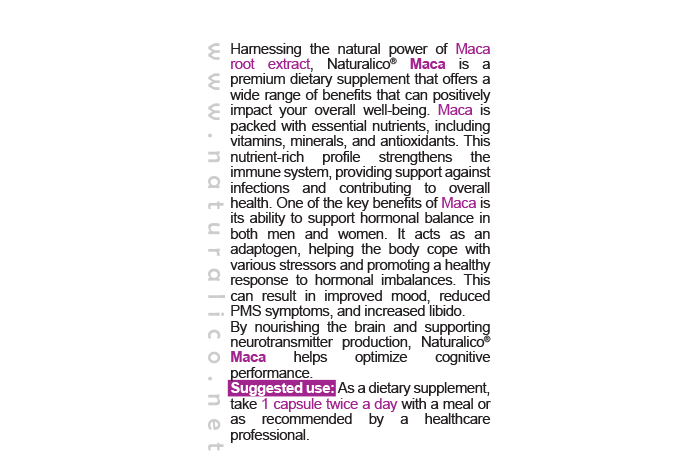 www.naturalico.net

Harnessing the natural power of Maca root extract, Naturalico® Maca is a premium dietary supplement that offers a wide range of benefits that can positively impact your overall well-being. Maca is packed with essential nutrients, including vitamins, minerals, and antioxidants. This nutrient-rich profile strengthens the immune system, providing support against infections and contributing to overall health. One of the key benefits of Maca is its ability to support hormonal balance in both men and women. It acts as an adaptogen, helping the body cope with various stressors and promoting a healthy response to hormonal imbalances. This can result in improved mood, reduced PMS symptoms, and increased libido.
By nourishing the brain and supporting neurotransmitter production, Naturalico® Maca helps optimize cognitive performance.
Suggested use: As a dietary supplement, take 1 capsule twice a day with a meal or as recommended by a healthcare professional.